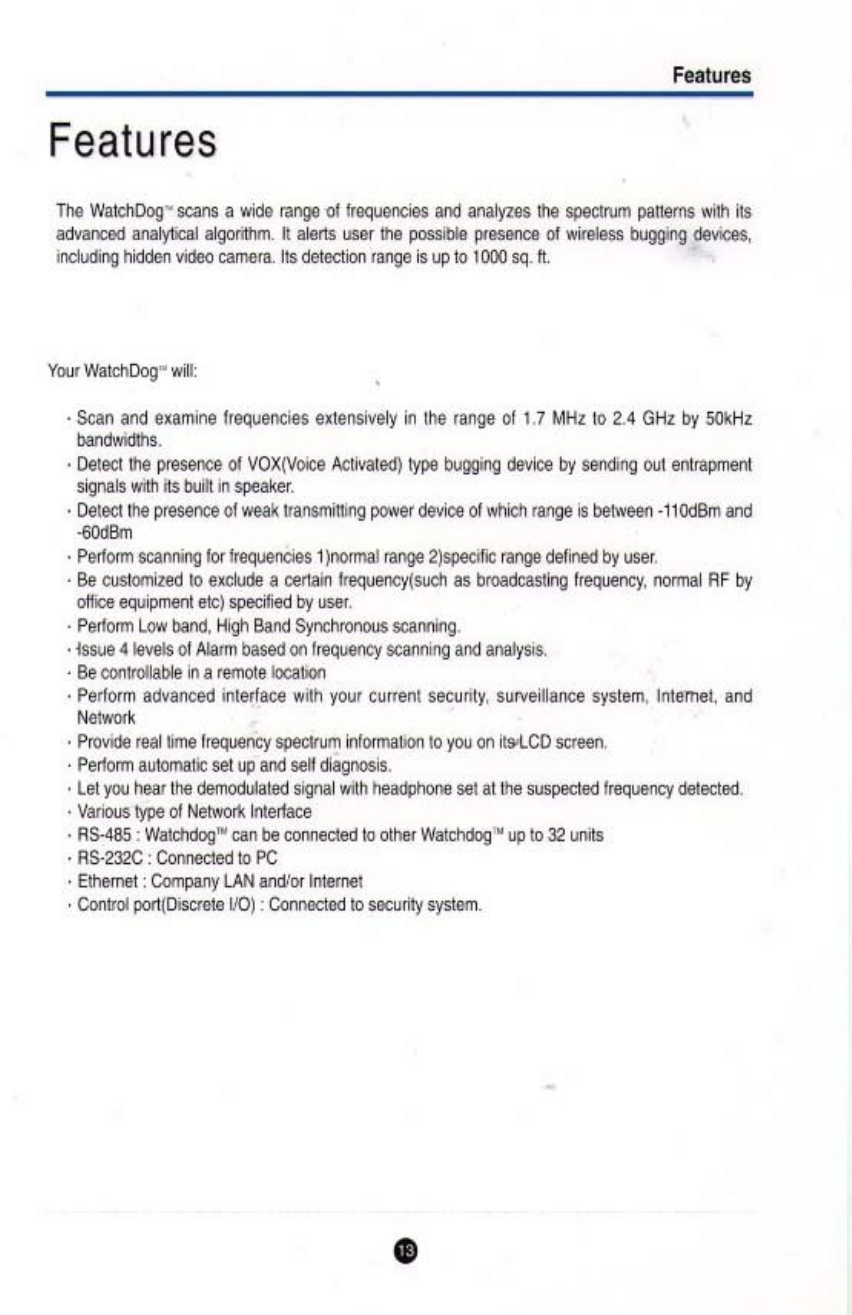 Features

Features

The WatchDog™ scans a wide range of frequencies and analyzes the spectrum patterns with its advanced analytical algorithm. It alerts user the possible presence of wireless bugging devices, including hidden video camera. Its detection range is up to 1000 sq. ft.

Your WatchDog™ will:

· Scan and examine frequencies extensively in the range of 1.7 MHz to 2.4 GHz by 50kHz bandwidths.
· Detect the presence of VOX(Voice Activated) type bugging device by sending out entrapment signals with its built in speaker.
· Detect the presence of weak transmitting power device of which range is between -110dBm and -60dBm
· Perform scanning for frequencies 1)normal range 2)specific range defined by user.
· Be customized to exclude a certain frequency(such as broadcasting frequency, normal RF by office equipment etc) specified by user.
· Perform Low band, High Band Synchronous scanning.
· Issue 4 levels of Alarm based on frequency scanning and analysis.
· Be controllable in a remote location
· Perform advanced interface with your current security, surveillance system, Internet, and Network
· Provide real time frequency spectrum information to you on its LCD screen.
· Perform automatic set up and self diagnosis.
· Let you hear the demodulated signal with headphone set at the suspected frequency detected.
· Various type of Network Interface
· RS-485 : Watchdog™ can be connected to other Watchdog™ up to 32 units
· RS-232C : Connected to PC
· Ethernet : Company LAN and/or Internet
· Control port(Discrete I/O) : Connected to security system.

13